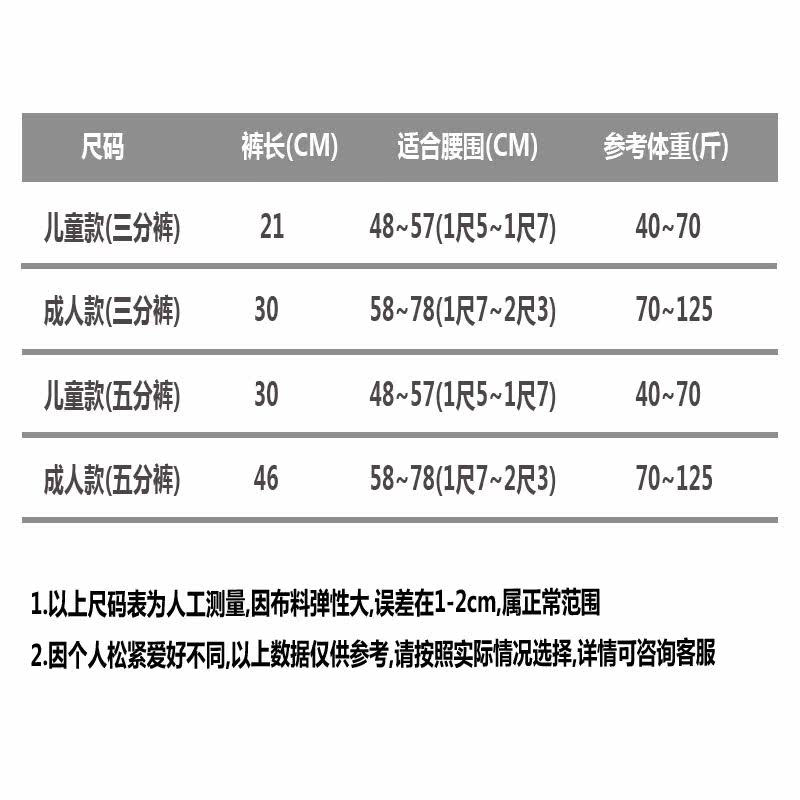 | 尺码 | 裤长(CM) | 适合腰围(CM) | 参考体重(斤) |
|---|---|---|---|
| 儿童款(三分裤) | 21 | 48~57(1尺5~1尺7) | 40~70 |
| 成人款(三分裤) | 30 | 58~78(1尺7~2尺3) | 70~125 |
| 儿童款(五分裤) | 30 | 48~57(1尺5~1尺7) | 40~70 |
| 成人款(五分裤) | 46 | 58~78(1尺7~2尺3) | 70~125 |

1.以上尺码表为人工测量,因布料弹性大,误差在1-2cm,属正常范围

2.因个人松紧爱好不同,以上数据仅供参考,请按照实际情况选择,详情可咨询客服